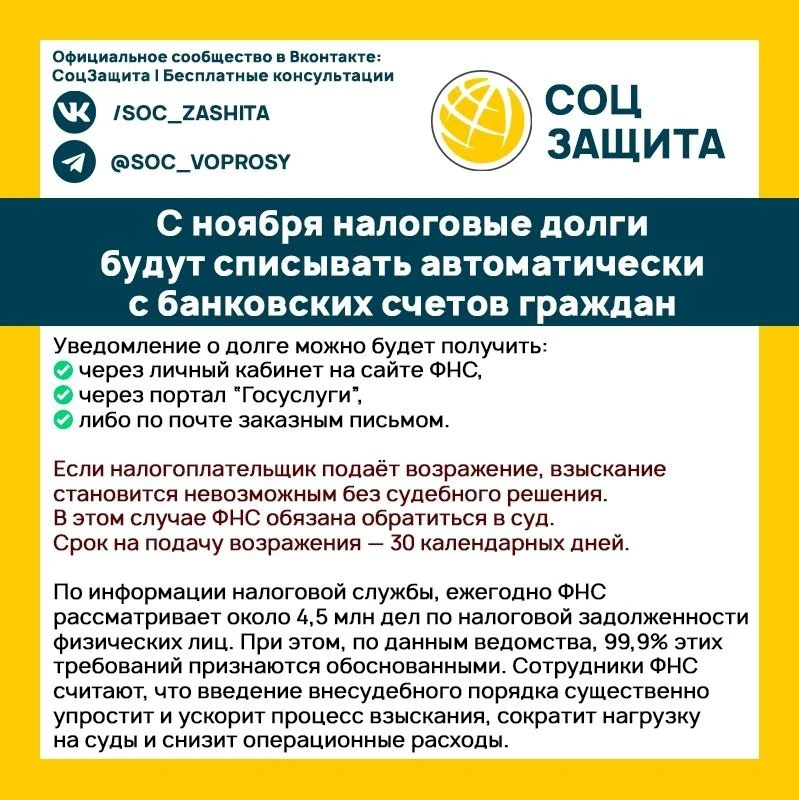 Официальное сообщество в Вконтакте:
СоцЗащита | Бесплатные консультации

/SOC_ZASHITA

@SOC_VOPROSY

СОЦ ЗАЩИТА

С ноября налоговые долги будут списывать автоматически с банковских счетов граждан

Уведомление о долге можно будет получить:
через личный кабинет на сайте ФНС,
через портал "Госуслуги",
либо по почте заказным письмом.

Если налогоплательщик подаёт возражение, взыскание становится невозможным без судебного решения.
В этом случае ФНС обязана обратиться в суд.
Срок на подачу возражения — 30 календарных дней.

По информации налоговой службы, ежегодно ФНС рассматривает около 4,5 млн дел по налоговой задолженности физических лиц. При этом, по данным ведомства, 99,9% этих требований признаются обоснованными. Сотрудники ФНС считают, что введение внесудебного порядка существенно упростит и ускорит процесс взыскания, сократит нагрузку на суды и снизит операционные расходы.